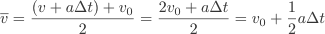 $\overline{v} = \frac{(v + a\Delta t) + v_0}{2} = \frac{2v_0 + a\Delta t}{2} = v_0 + \frac{1}{2}a\Delta t$